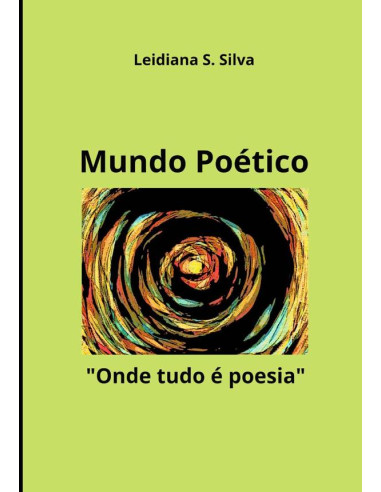 Leidiana S. Silva

Mundo Poético

"Onde tudo é poesia"